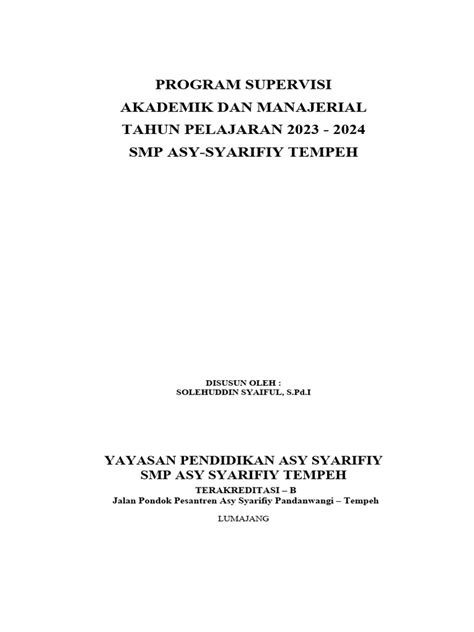 PROGRAM SUPERVISI
AKADEMIK DAN MANAJERIAL
TAHUN PELAJARAN 2023 - 2024
SMP ASY-SYARIFIY TEMPEH

DISUSUN OLEH :
SOLEHUDDIN SYAIFUL, S.Pd.I

YAYASAN PENDIDIKAN ASY SYARIFIY
SMP ASY SYARIFIY TEMPEH
TERAKREDITASI – B
Jalan Pondok Pesantren Asy Syarifiy Pandanwangi – Tempeh

LUMAJANG